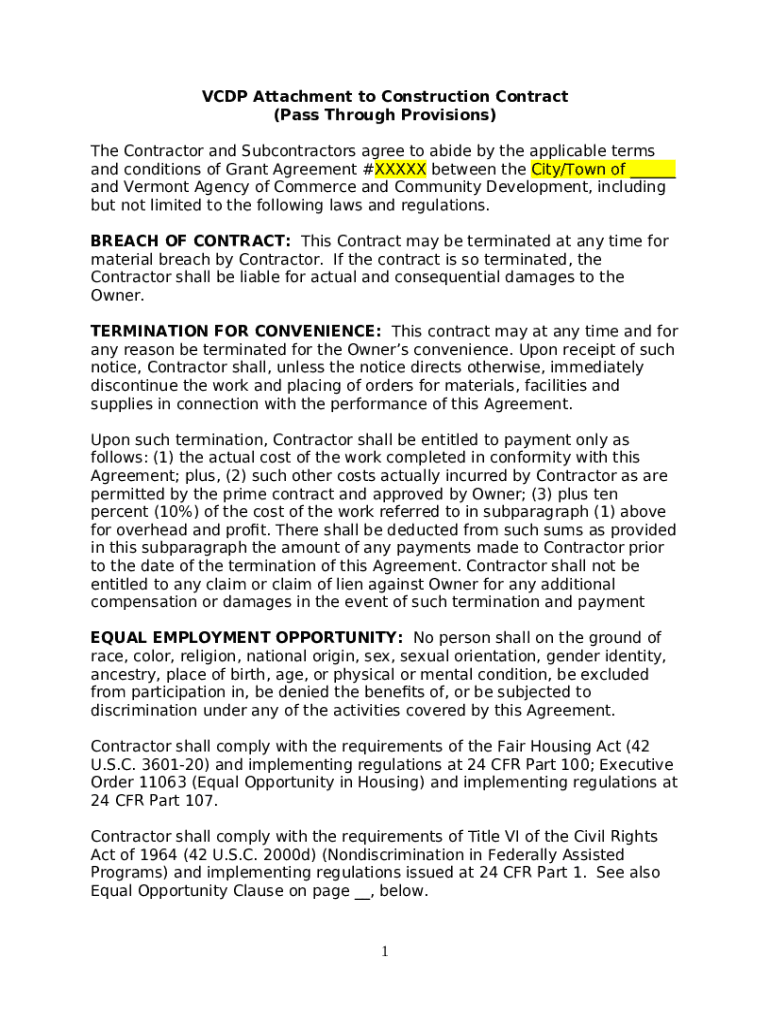 VCDP Attachment to Construction Contract
(Pass Through Provisions)

The Contractor and Subcontractors agree to abide by the applicable terms and conditions of Grant Agreement #XXXXX between the City/Town of ______ and Vermont Agency of Commerce and Community Development, including but not limited to the following laws and regulations.

BREACH OF CONTRACT: This Contract may be terminated at any time for material breach by Contractor. If the contract is so terminated, the Contractor shall be liable for actual and consequential damages to the Owner.

TERMINATION FOR CONVENIENCE: This contract may at any time and for any reason be terminated for the Owner's convenience. Upon receipt of such notice, Contractor shall, unless the notice directs otherwise, immediately discontinue the work and placing of orders for materials, facilities and supplies in connection with the performance of this Agreement.

Upon such termination, Contractor shall be entitled to payment only as follows: (1) the actual cost of the work completed in conformity with this Agreement; plus, (2) such other costs actually incurred by Contractor as are permitted by the prime contract and approved by Owner; (3) plus ten percent (10%) of the cost of the work referred to in subparagraph (1) above for overhead and profit. There shall be deducted from such sums as provided in this subparagraph the amount of any payments made to Contractor prior to the date of the termination of this Agreement. Contractor shall not be entitled to any claim or claim of lien against Owner for any additional compensation or damages in the event of such termination and payment

EQUAL EMPLOYMENT OPPORTUNITY: No person shall on the ground of race, color, religion, national origin, sex, sexual orientation, gender identity, ancestry, place of birth, age, or physical or mental condition, be excluded from participation in, be denied the benefits of, or be subjected to discrimination under any of the activities covered by this Agreement.

Contractor shall comply with the requirements of the Fair Housing Act (42 U.S.C. 3601-20) and implementing regulations at 24 CFR Part 100; Executive Order 11063 (Equal Opportunity in Housing) and implementing regulations at 24 CFR Part 107.

Contractor shall comply with the requirements of Title VI of the Civil Rights Act of 1964 (42 U.S.C. 2000d) (Nondiscrimination in Federally Assisted Programs) and implementing regulations issued at 24 CFR Part 1. See also Equal Opportunity Clause on page __, below.

1